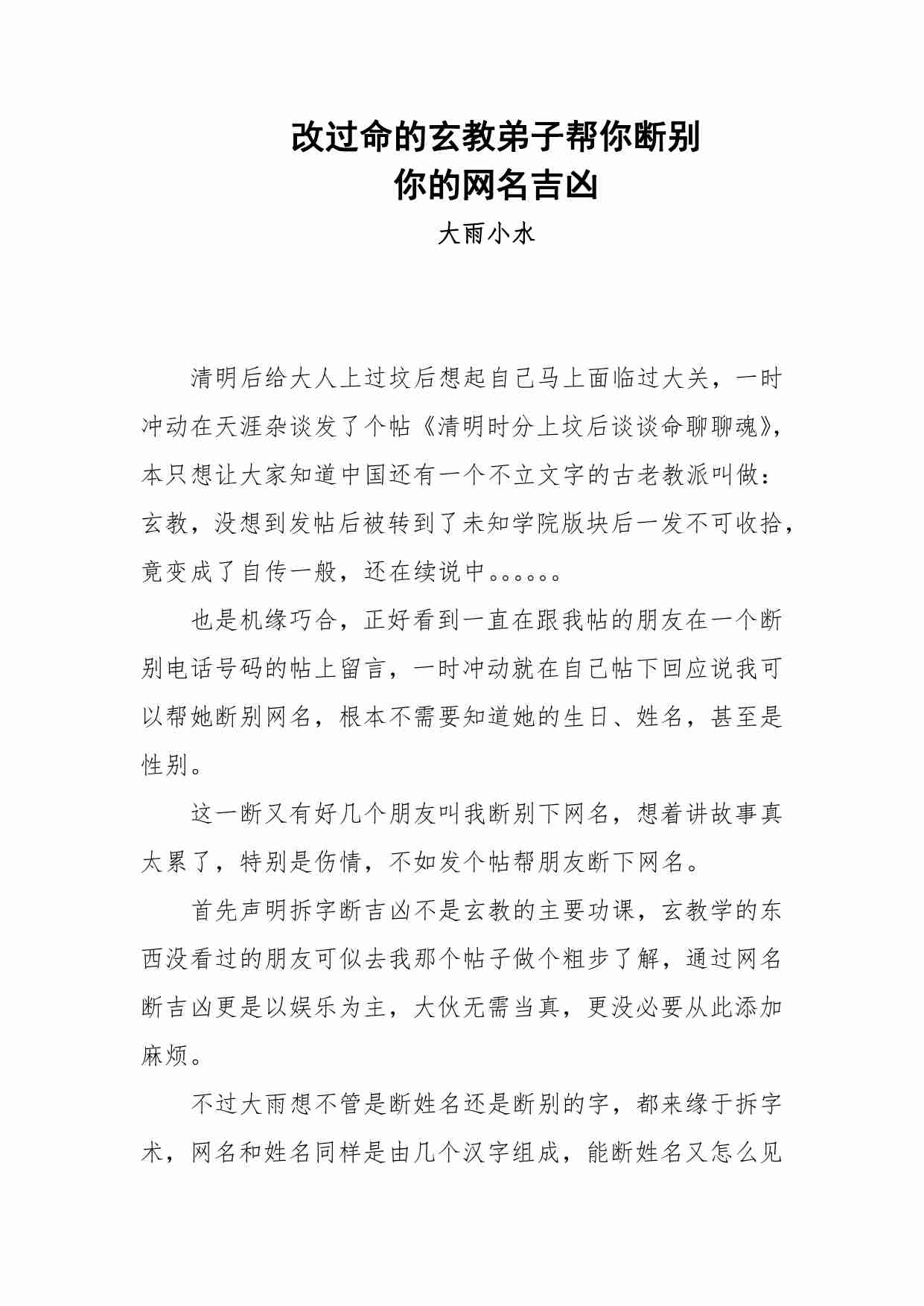 改过命的玄教弟子帮你断别
你的网名吉凶

大雨小水

清明后给大人上过坟后想起自己马上面临过大关，一时冲动在天涯杂谈发了个帖《清明时分上坟后谈谈命聊聊魂》，本只想让大家知道中国还有一个不立文字的古老教派叫做：玄教，没想到发帖后被转到了未知学院版块后一发不可收拾，竟变成了自传一般，还在续说中。。。。。。

也是机缘巧合，正好看到一直在跟我帖的朋友在一个断别电话号码的帖上留言，一时冲动就在自己帖下回应说我可以帮她断别网名，根本不需要知道她的生日、姓名，甚至是性别。

这一断又有好几个朋友叫我断别下网名，想着讲故事真太累了，特别是伤情，不如发个帖帮朋友断下网名。

首先声明拆字断吉凶不是玄教的主要功课，玄教学的东西没看过的朋友可似去我那个帖子做个粗步了解，通过网名断吉凶更是以娱乐为主，大伙无需当真，更没必要从此添加麻烦。

不过大雨想不管是断姓名还是断别的字，都来缘于拆字术，网名和姓名同样是由几个汉字组成，能断姓名又怎么见